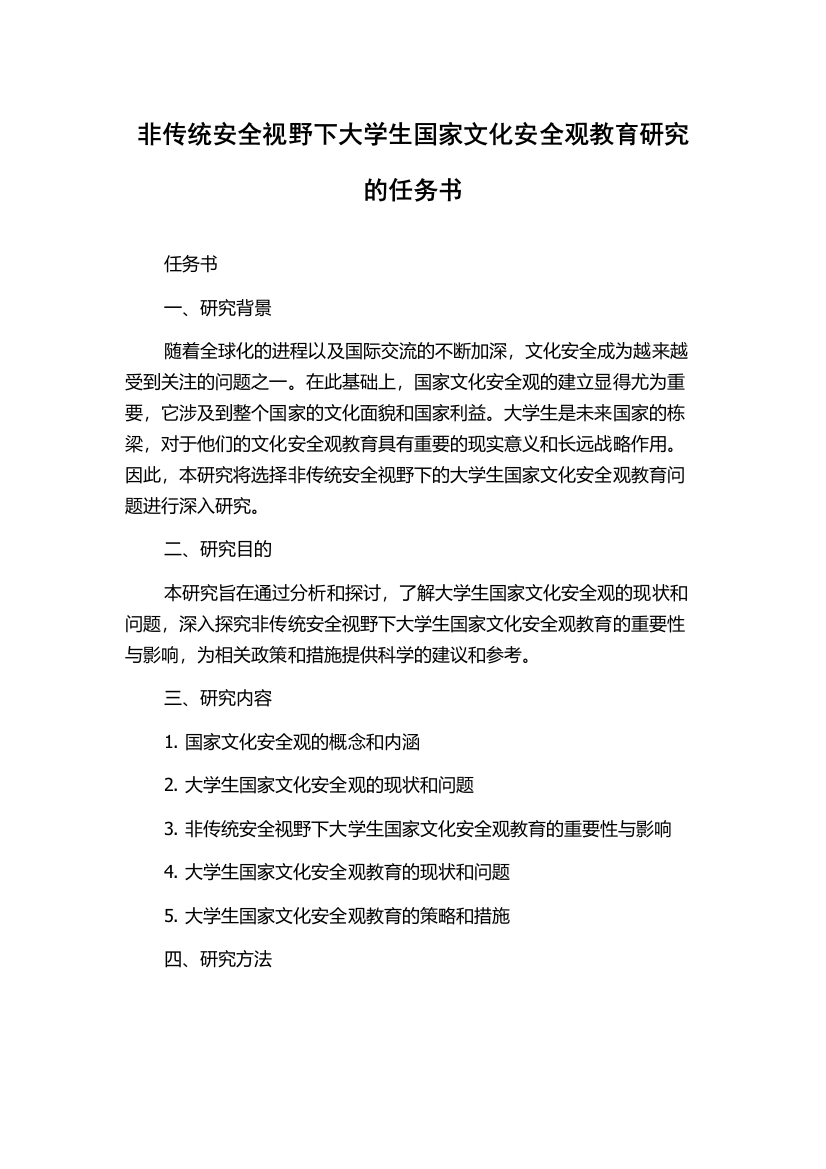 非传统安全视野下大学生国家文化安全观教育研究的任务书

任务书

一、研究背景

随着全球化的进程以及国际交流的不断加深，文化安全成为越来越受到关注的问题之一。在此基础上，国家文化安全观的建立显得尤为重要，它涉及到整个国家的文化面貌和国家利益。大学生是未来国家的栋梁，对于他们的文化安全观教育具有重要的现实意义和长远战略作用。因此，本研究将选择非传统安全视野下的大学生国家文化安全观教育问题进行深入研究。

二、研究目的

本研究旨在通过分析和探讨，了解大学生国家文化安全观的现状和问题，深入探究非传统安全视野下大学生国家文化安全观教育的重要性与影响，为相关政策和措施提供科学的建议和参考。

三、研究内容

1. 国家文化安全观的概念和内涵

2. 大学生国家文化安全观的现状和问题

3. 非传统安全视野下大学生国家文化安全观教育的重要性与影响

4. 大学生国家文化安全观教育的现状和问题

5. 大学生国家文化安全观教育的策略和措施

四、研究方法